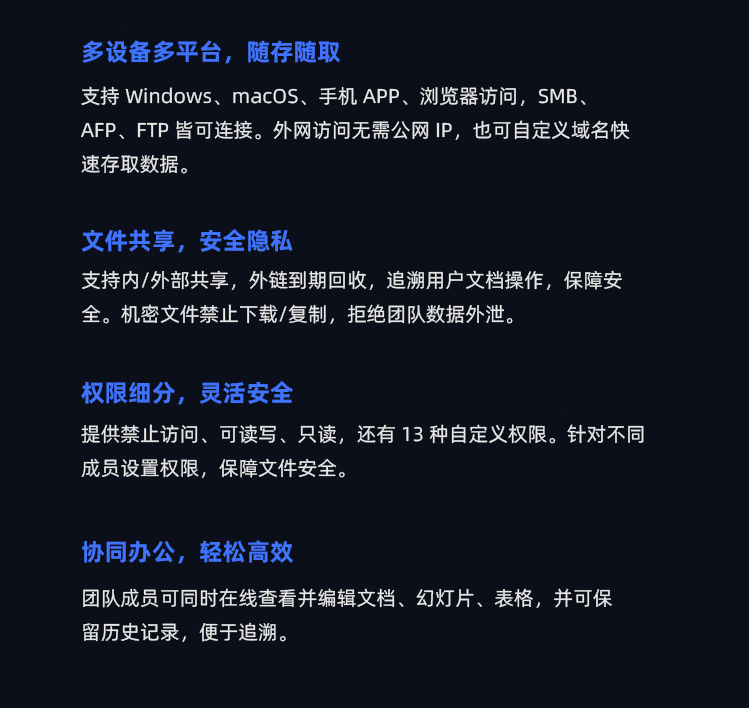 多设备多平台，随存随取

支持Windows、macOS、手机APP、浏览器访问，SMB、AFP、FTP皆可连接。外网访问无需公网IP，也可自定义域名快速存取数据。

文件共享，安全隐私

支持内/外部共享，外链到期回收，追溯用户文档操作，保障安全。机密文件禁止下载/复制，拒绝团队数据外泄。

权限细分，灵活安全

提供禁止访问、可读写、只读，还有13种自定义权限。针对不同成员设置权限，保障文件安全。

协同办公，轻松高效

团队成员可同时在线查看并编辑文档、幻灯片、表格，并可保留历史记录，便于追溯。